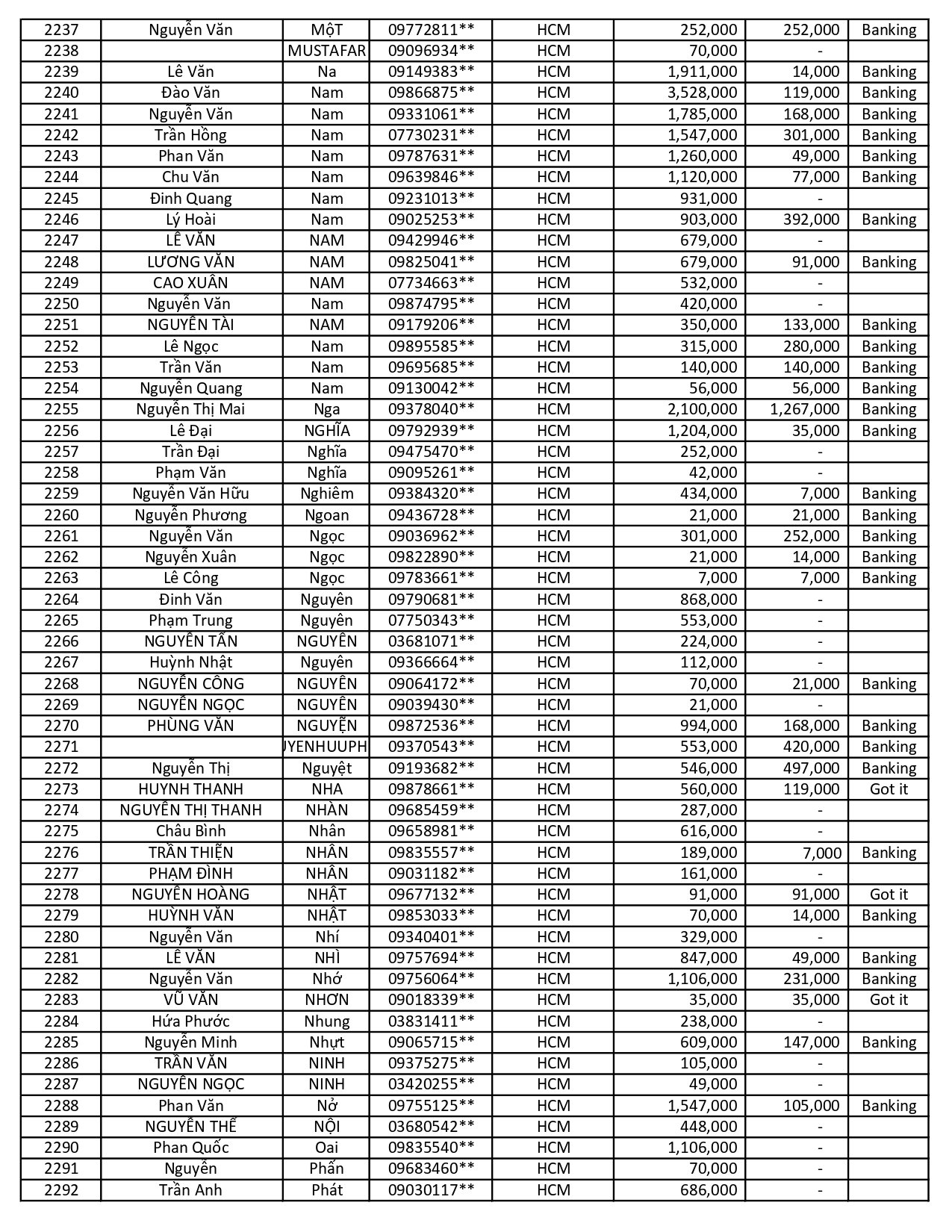 | 2237 | Nguyễn Văn | MỘT | 09772811** | HCM | 252,000 | 252,000 | Banking |
|---|---|---|---|---|---|---|---|
| 2238 | | MUSTAFAR | 09096934** | HCM | 70,000 | - | |
| 2239 | Lê Văn | Na | 09149383** | HCM | 1,911,000 | 14,000 | Banking |
| 2240 | Đào Văn | Nam | 09866875** | HCM | 3,528,000 | 119,000 | Banking |
| 2241 | Nguyễn Văn | Nam | 09331061** | HCM | 1,785,000 | 168,000 | Banking |
| 2242 | Trần Hồng | Nam | 07730231** | HCM | 1,547,000 | 301,000 | Banking |
| 2243 | Phan Văn | Nam | 09787631** | HCM | 1,260,000 | 49,000 | Banking |
| 2244 | Chu Văn | Nam | 09639846** | HCM | 1,120,000 | 77,000 | Banking |
| 2245 | Đinh Quang | Nam | 09231013** | HCM | 931,000 | - | |
| 2246 | Lý Hoài | Nam | 09025253** | HCM | 903,000 | 392,000 | Banking |
| 2247 | LÊ VĂN | NAM | 09429946** | HCM | 679,000 | - | |
| 2248 | LƯƠNG VĂN | NAM | 09825041** | HCM | 679,000 | 91,000 | Banking |
| 2249 | CAO XUÂN | NAM | 07734663** | HCM | 532,000 | - | |
| 2250 | Nguyễn Văn | Nam | 09874795** | HCM | 420,000 | - | |
| 2251 | NGUYỄN TÀI | NAM | 09179206** | HCM | 350,000 | 133,000 | Banking |
| 2252 | Lê Ngọc | Nam | 09895585** | HCM | 315,000 | 280,000 | Banking |
| 2253 | Trần Văn | Nam | 09695685** | HCM | 140,000 | 140,000 | Banking |
| 2254 | Nguyễn Quang | Nam | 09130042** | HCM | 56,000 | 56,000 | Banking |
| 2255 | Nguyễn Thị Mai | Nga | 09378040** | HCM | 2,100,000 | 1,267,000 | Banking |
| 2256 | Lê Đại | NGHĨA | 09792939** | HCM | 1,204,000 | 35,000 | Banking |
| 2257 | Trần Đại | Nghĩa | 09475470** | HCM | 252,000 | - | |
| 2258 | Phạm Văn | Nghĩa | 09095261** | HCM | 42,000 | - | |
| 2259 | Nguyễn Văn Hữu | Nghiêm | 09384320** | HCM | 434,000 | 7,000 | Banking |
| 2260 | Nguyễn Phương | Ngoan | 09436728** | HCM | 21,000 | 21,000 | Banking |
| 2261 | Nguyễn Văn | Ngọc | 09036962** | HCM | 301,000 | 252,000 | Banking |
| 2262 | Nguyễn Xuân | Ngọc | 09822890** | HCM | 21,000 | 14,000 | Banking |
| 2263 | Lê Công | Ngọc | 09783661** | HCM | 7,000 | 7,000 | Banking |
| 2264 | Đinh Văn | Nguyên | 09790681** | HCM | 868,000 | - | |
| 2265 | Phạm Trung | Nguyên | 07750343** | HCM | 553,000 | - | |
| 2266 | NGUYỄN TẤN | NGUYÊN | 03681071** | HCM | 224,000 | - | |
| 2267 | Huỳnh Nhật | Nguyên | 09366664** | HCM | 112,000 | - | |
| 2268 | NGUYỄN CÔNG | NGUYÊN | 09064172** | HCM | 70,000 | 21,000 | Banking |
| 2269 | NGUYỄN NGỌC | NGUYÊN | 09039430** | HCM | 21,000 | - | |
| 2270 | PHÙNG VĂN | NGUYỆN | 09872536** | HCM | 994,000 | 168,000 | Banking |
| 2271 | | JYENHUUPH | 09370543** | HCM | 553,000 | 420,000 | Banking |
| 2272 | Nguyễn Thị | Nguyệt | 09193682** | HCM | 546,000 | 497,000 | Banking |
| 2273 | HUYNH THANH | NHA | 09878661** | HCM | 560,000 | 119,000 | Got it |
| 2274 | NGUYỄN THỊ THANH | NHÀN | 09685459** | HCM | 287,000 | - | |
| 2275 | Châu Bình | Nhân | 09658981** | HCM | 616,000 | - | |
| 2276 | TRẦN THIỆN | NHÂN | 09835557** | HCM | 189,000 | 7,000 | Banking |
| 2277 | PHẠM ĐÌNH | NHÂN | 09031182** | HCM | 161,000 | - | |
| 2278 | NGUYỄN HOÀNG | NHẬT | 09677132** | HCM | 91,000 | 91,000 | Got it |
| 2279 | HUỲNH VĂN | NHẬT | 09853033** | HCM | 70,000 | 14,000 | Banking |
| 2280 | Nguyễn Văn | Nhí | 09340401** | HCM | 329,000 | - | |
| 2281 | LÊ VĂN | NHÌ | 09757694** | HCM | 847,000 | 49,000 | Banking |
| 2282 | Nguyễn Văn | Nhớ | 09756064** | HCM | 1,106,000 | 231,000 | Banking |
| 2283 | VŨ VĂN | NHƠN | 09018339** | HCM | 35,000 | 35,000 | Got it |
| 2284 | Hứa Phước | Nhung | 03831411** | HCM | 238,000 | - | |
| 2285 | Nguyễn Minh | Nhựt | 09065715** | HCM | 609,000 | 147,000 | Banking |
| 2286 | TRẦN VĂN | NINH | 09375275** | HCM | 105,000 | - | |
| 2287 | NGUYỄN NGỌC | NINH | 03420255** | HCM | 49,000 | - | |
| 2288 | Phan Văn | Nở | 09755125** | HCM | 1,547,000 | 105,000 | Banking |
| 2289 | NGUYỄN THẾ | NỘI | 03680542** | HCM | 448,000 | - | |
| 2290 | Phan Quốc | Oai | 09835540** | HCM | 1,106,000 | - | |
| 2291 | Nguyễn | Phấn | 09683460** | HCM | 70,000 | - | |
| 2292 | Trần Anh | Phát | 09030117** | HCM | 686,000 | - | |